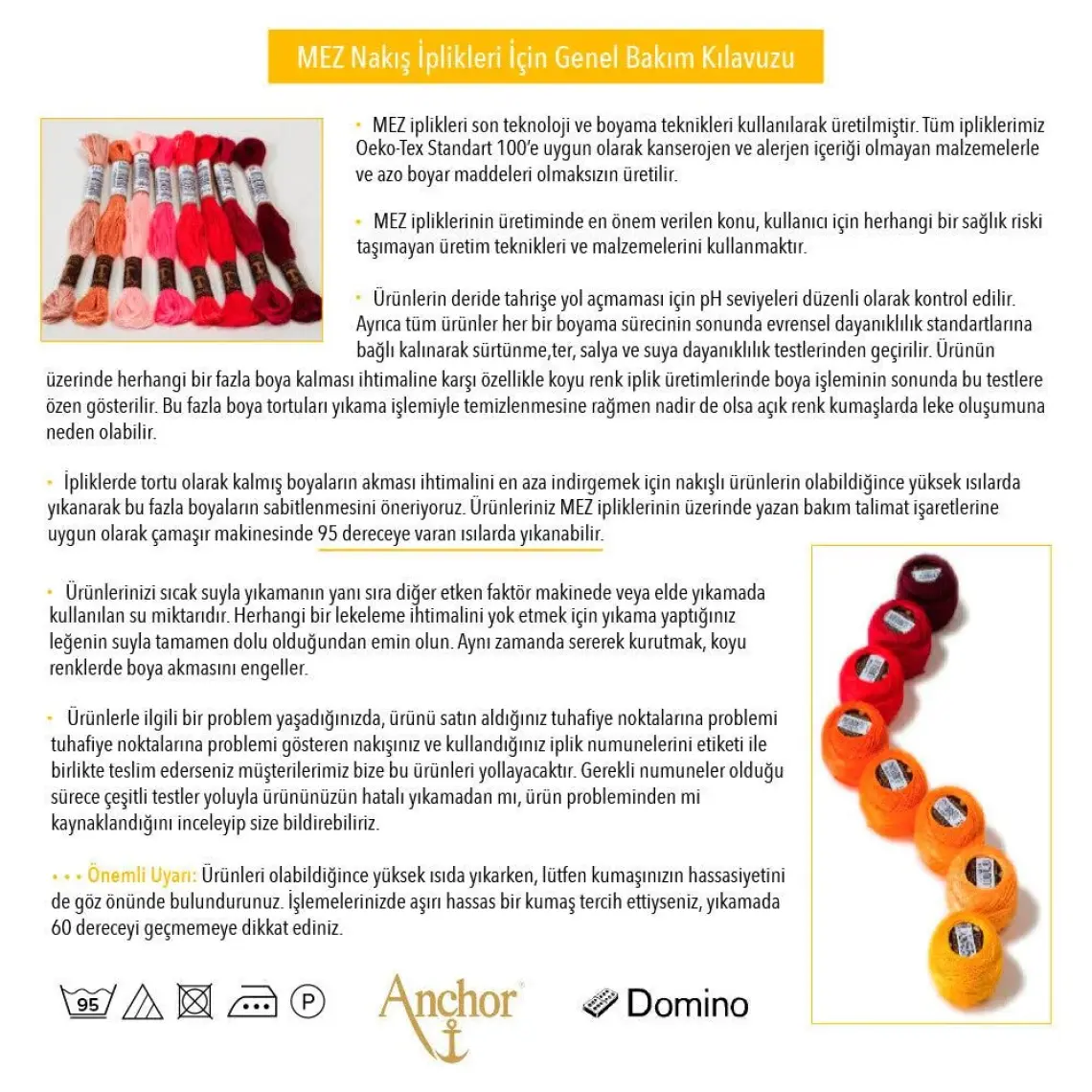 MEZ Nakış İplikleri İçin Genel Bakım Kılavuzu

• MEZ iplikleri son teknoloji ve boyama teknikleri kullanılarak üretilmiştir. Tüm ipliklerimiz Oeko-Tex Standart 100'e uygun olarak kanserojen ve alerjen içeriği olmayan malzemelerle ve azo boyar maddeleri olmaksızın üretilir.

• MEZ ipliklerinin üretiminde en önem verilen konu, kullanıcı için herhangi bir sağlık riski taşımayan üretim teknikleri ve malzemelerini kullanmaktır.

• Ürünlerin deride tahrişe yol açmaması için pH seviyeleri düzenli olarak kontrol edilir. Ayrıca tüm ürünler her bir boyama sürecinin sonunda evrensel dayanıklılık standartlarına bağlı kalınarak sürtünme,ter, salya ve suya dayanıklılık testlerinden geçirilir. Ürünün üzerinde herhangi bir fazla boya kalması ihtimaline karşı özellikle koyu renk iplik üretimlerinde boya işleminin sonunda bu testlere özen gösterilir. Bu fazla boya tortuları yıkama işlemiyle temizlenmesine rağmen nadir de olsa açık renk kumaşlarda leke oluşumuna neden olabilir.

• İpliklerde tortu olarak kalmış boyaların akması ihtimalini en aza indirgemek için nakışlı ürünlerin olabildiğince yüksek ısılarda yıkanarak bu fazla boyaların sabitlenmesini öneriyoruz. Ürünleriniz MEZ ipliklerinin üzerinde yazan bakım talimat işaretlerine uygun olarak çamaşır makinesinde 95 dereceye varan ısılarda yıkanabilir.

• Ürünlerinizi sıcak suyla yıkamanın yanı sıra diğer etken faktör makinede veya elde yıkamada kullanılan su miktarıdır. Herhangi bir lekeleme ihtimalini yok etmek için yıkama yaptığınız leğenin suyla tamamen dolu olduğundan emin olun. Aynı zamanda sererek kurutmak, koyu renklerde boya akmasını engeller.

• Ürünlerle ilgili bir problem yaşadığınızda, ürünü satın aldığınız tuhafiye noktalarına problemi tuhafiye noktalarına problemi gösteren nakışınız ve kullandığınız iplik numunelerini etiketi ile birlikte teslim ederseniz müşterilerimiz bize bu ürünleri yollayacaktır. Gerekli numuneler olduğu sürece çeşitli testler yoluyla ürününüzün hatalı yıkamadan mı, ürün probleminden mi kaynaklandığını inceleyip size bildirebiliriz.

• • • Önemli Uyarı: Ürünleri olabildiğince yüksek ısıda yıkarken, lütfen kumaşınızın hassasiyetini de göz önünde bulundurunuz. İşlemelerinizde aşırı hassas bir kumaş tercih ettiyseniz, yıkamada 60 dereceyi geçmemeye dikkat ediniz.

95 P

Anchor

Domino